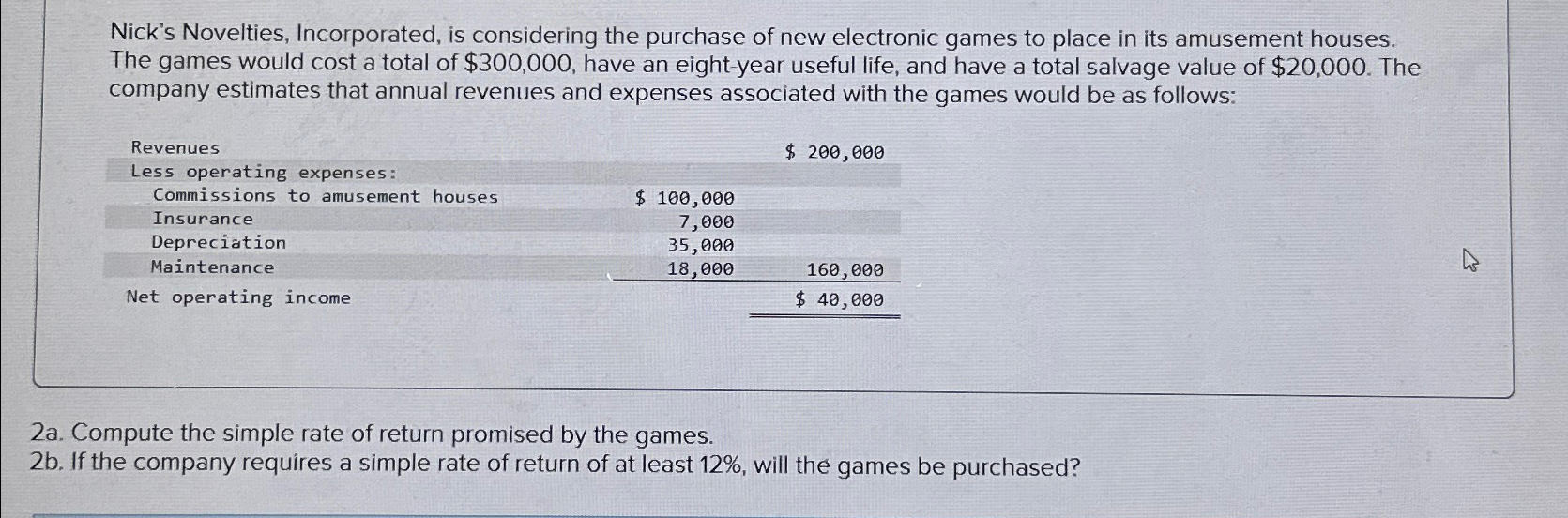 Nick's Novelties, Incorporated, is considering the purchase of new electronic games to place in its amusement houses. The games would cost a total of $300,000, have an eight-year useful life, and have a total salvage value of $20,000. The company estimates that annual revenues and expenses associated with the games would be as follows:

| Revenues | | $ 200,000 |
|---|---|---|
| Less operating expenses: | | |
| Commissions to amusement houses | $ 100,000 | |
| Insurance | 7,000 | |
| Depreciation | 35,000 | |
| Maintenance | 18,000 | 160,000 |
| Net operating income | | $ 40,000 |

2a. Compute the simple rate of return promised by the games.
2b. If the company requires a simple rate of return of at least 12%, will the games be purchased?